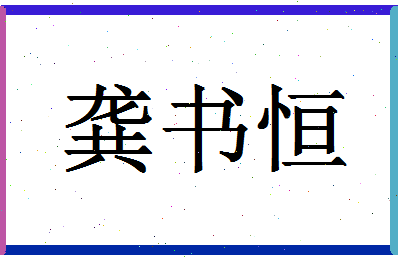 龚书恒